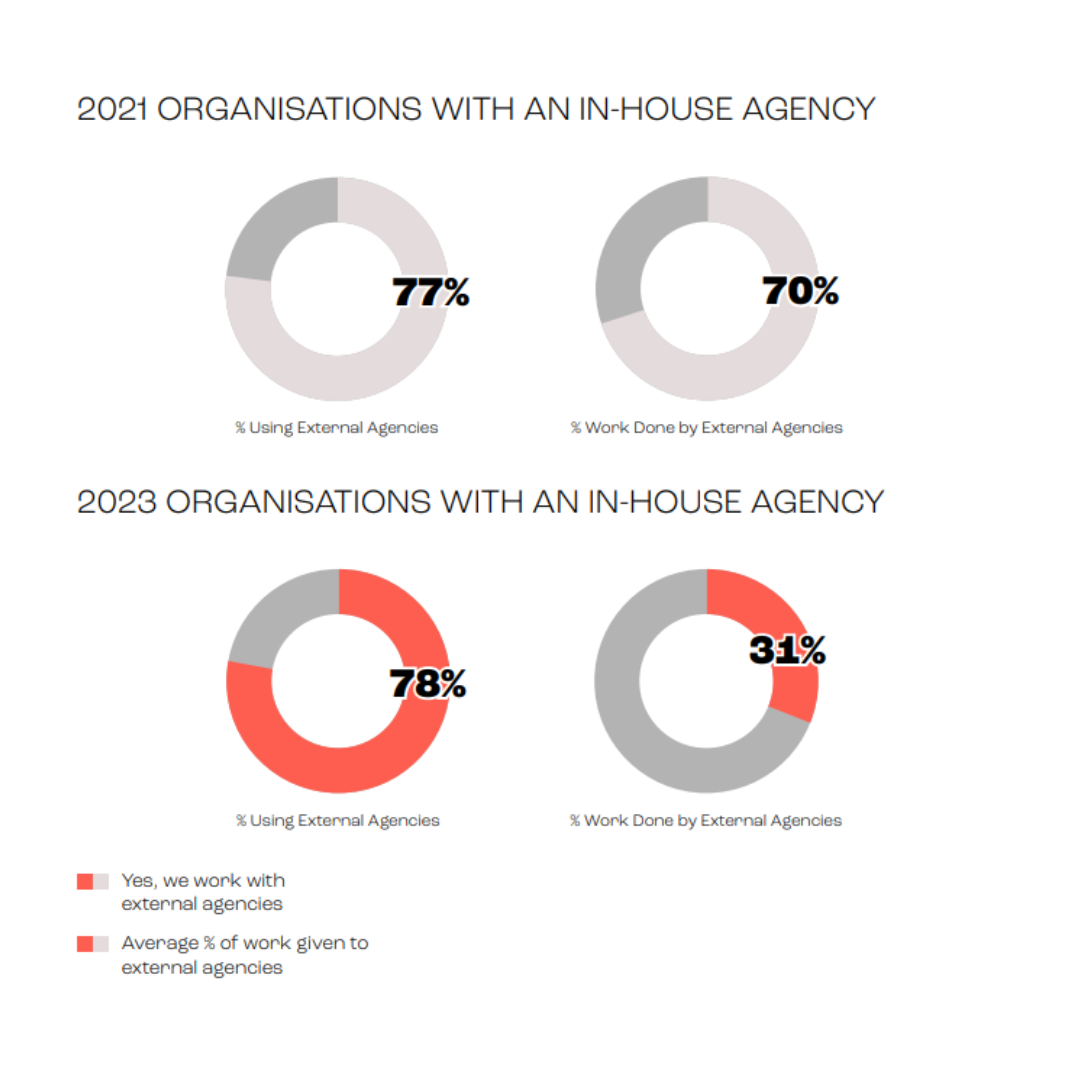 2021 ORGANISATIONS WITH AN IN-HOUSE AGENCY

77%

% Using External Agencies

70%

% Work Done by External Agencies

2023 ORGANISATIONS WITH AN IN-HOUSE AGENCY

78%

% Using External Agencies

31%

% Work Done by External Agencies

Yes, we work with external agencies

Average % of work given to external agencies